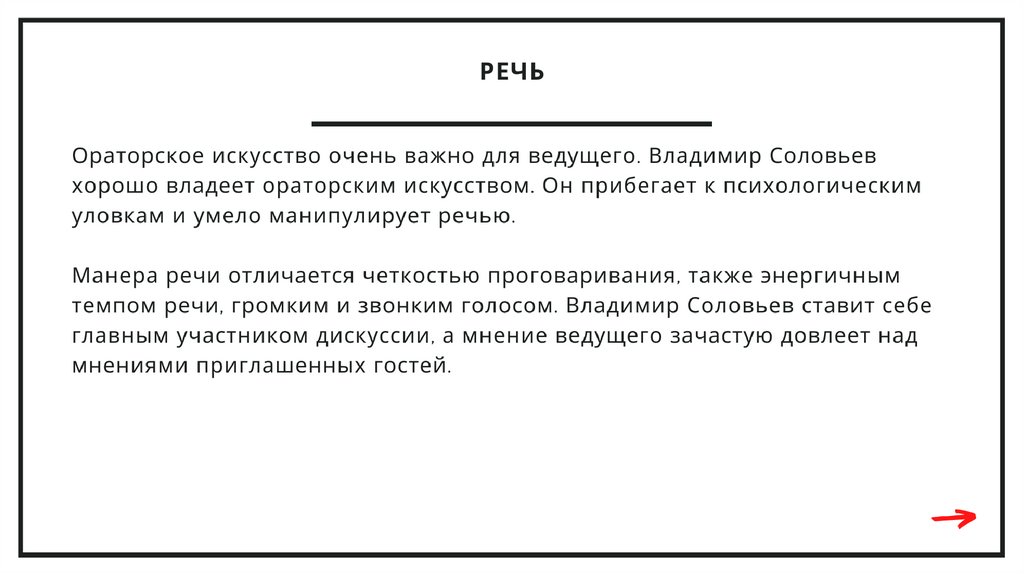 РЕЧЬ

Ораторское искусство очень важно для ведущего. Владимир Соловьев хорошо владеет ораторским искусством. Он прибегает к психологическим уловкам и умело манипулирует речью.

Манера речи отличается четкостью проговаривания, также энергичным темпом речи, громким и звонким голосом. Владимир Соловьев ставит себе главным участником дискуссии, а мнение ведущего зачастую довлеет над мнениями приглашенных гостей.